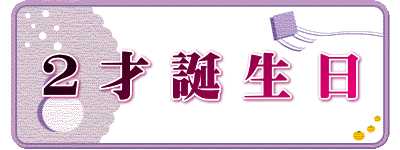 2才誕生日